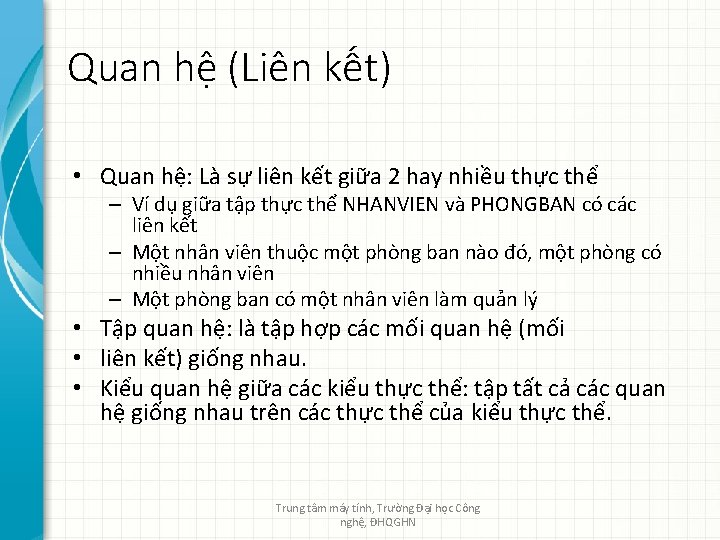 Quan hệ (Liên kết)

• Quan hệ: Là sự liên kết giữa 2 hay nhiều thực thể
– Ví dụ giữa tập thực thể NHANVIEN và PHONGBAN có các liên kết
– Một nhân viên thuộc một phòng ban nào đó, một phòng có nhiều nhân viên
– Một phòng ban có một nhân viên làm quản lý
• Tập quan hệ: là tập hợp các mối quan hệ (mối
• liên kết) giống nhau.
• Kiểu quan hệ giữa các kiểu thực thể: tập tất cả các quan hệ giống nhau trên các thực thể của kiểu thực thể.

Trung tâm máy tính, Trường Đại học Công nghệ, ĐHQGHN